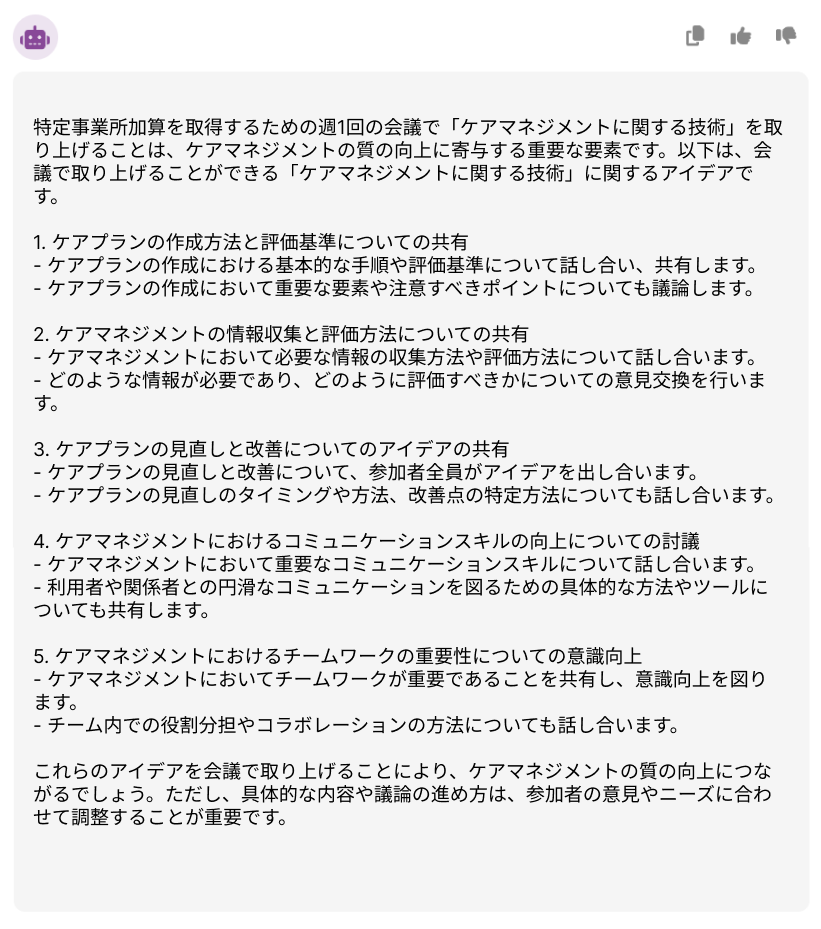 特定事業所加算を取得するための週1回の会議で「ケアマネジメントに関する技術」を取り上げることは、ケアマネジメントの質の向上に寄与する重要な要素です。以下は、会議で取り上げることができる「ケアマネジメントに関する技術」に関するアイデアです。

1. ケアプランの作成方法と評価基準についての共有
- ケアプランの作成における基本的な手順や評価基準について話し合い、共有します。
- ケアプランの作成において重要な要素や注意すべきポイントについても議論します。

2. ケアマネジメントの情報収集と評価方法についての共有
- ケアマネジメントにおいて必要な情報の収集方法や評価方法について話し合います。
- どのような情報が必要であり、どのように評価すべきかについての意見交換を行います。

3. ケアプランの見直しと改善についてのアイデアの共有
- ケアプランの見直しと改善について、参加者全員がアイデアを出し合います。
- ケアプランの見直しのタイミングや方法、改善点の特定方法についても話し合います。

4. ケアマネジメントにおけるコミュニケーションスキルの向上についての討議
- ケアマネジメントにおいて重要なコミュニケーションスキルについて話し合います。
- 利用者や関係者との円滑なコミュニケーションを図るための具体的な方法やツールについても共有します。

5. ケアマネジメントにおけるチームワークの重要性についての意識向上
- ケアマネジメントにおいてチームワークが重要であることを共有し、意識向上を図ります。
- チーム内での役割分担やコラボレーションの方法についても話し合います。

これらのアイデアを会議で取り上げることにより、ケアマネジメントの質の向上につながるでしょう。ただし、具体的な内容や議論の進め方は、参加者の意見やニーズに合わせて調整することが重要です。